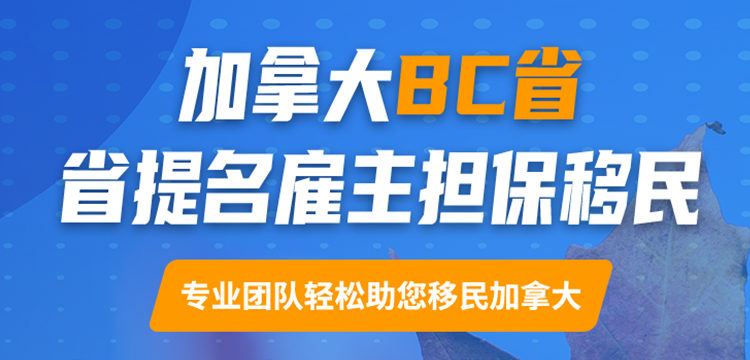 加拿大BC省
省提名雇主担保移民

专业团队轻松助您移民加拿大